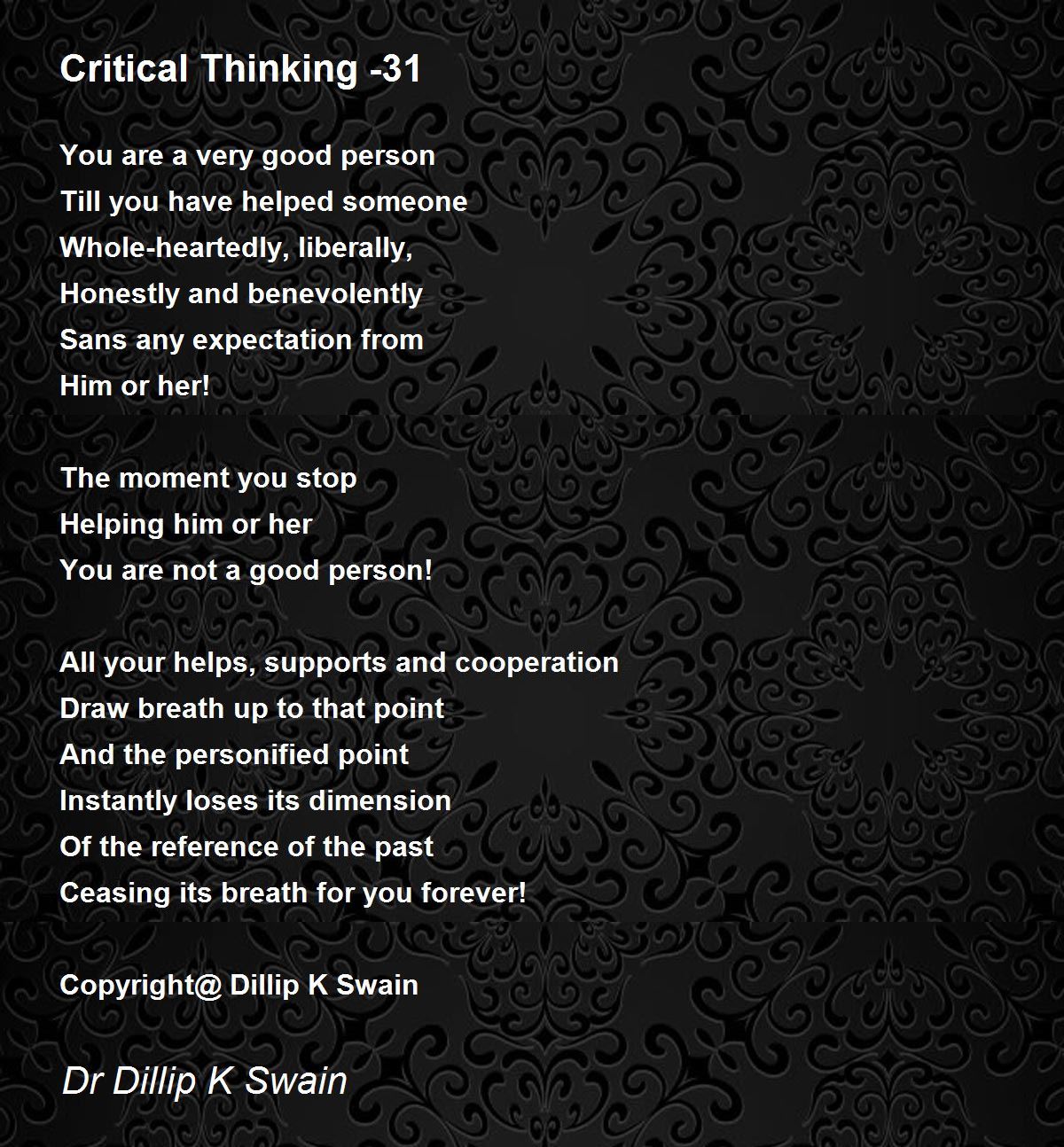 Critical Thinking -31

You are a very good person
Till you have helped someone
Whole-heartedly, liberally,
Honestly and benevolently
Sans any expectation from
Him or her!

The moment you stop
Helping him or her
You are not a good person!

All your helps, supports and cooperation
Draw breath up to that point
And the personified point
Instantly loses its dimension
Of the reference of the past
Ceasing its breath for you forever!

Copyright@ Dillip K Swain

Dr Dillip K Swain